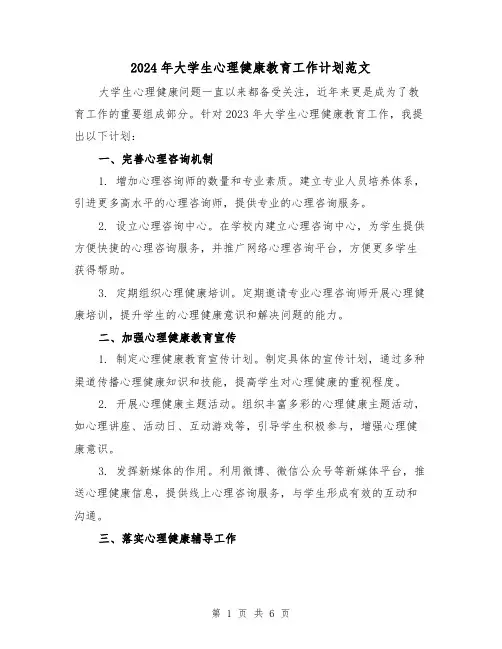 2024年大学生心理健康教育工作计划范文

大学生心理健康问题一直以来都备受关注，近年来更是成为了教育工作的重要组成部分。针对2023年大学生心理健康教育工作，我提出以下计划：

一、完善心理咨询机制

1. 增加心理咨询师的数量和专业素质。建立专业人员培养体系，引进更多高水平的心理咨询师，提供专业的心理咨询服务。

2. 设立心理咨询中心。在学校内建立心理咨询中心，为学生提供方便快捷的心理咨询服务，并推广网络心理咨询平台，方便更多学生获得帮助。

3. 定期组织心理健康培训。定期邀请专业心理咨询师开展心理健康培训，提升学生的心理健康意识和解决问题的能力。

二、加强心理健康教育宣传

1. 制定心理健康教育宣传计划。制定具体的宣传计划，通过多种渠道传播心理健康知识和技能，提高学生对心理健康的重视程度。

2. 开展心理健康主题活动。组织丰富多彩的心理健康主题活动，如心理讲座、活动日、互动游戏等，引导学生积极参与，增强心理健康意识。

3. 发挥新媒体的作用。利用微博、微信公众号等新媒体平台，推送心理健康信息，提供线上心理咨询服务，与学生形成有效的互动和沟通。

三、落实心理健康辅导工作

第 1 页 共 6 页